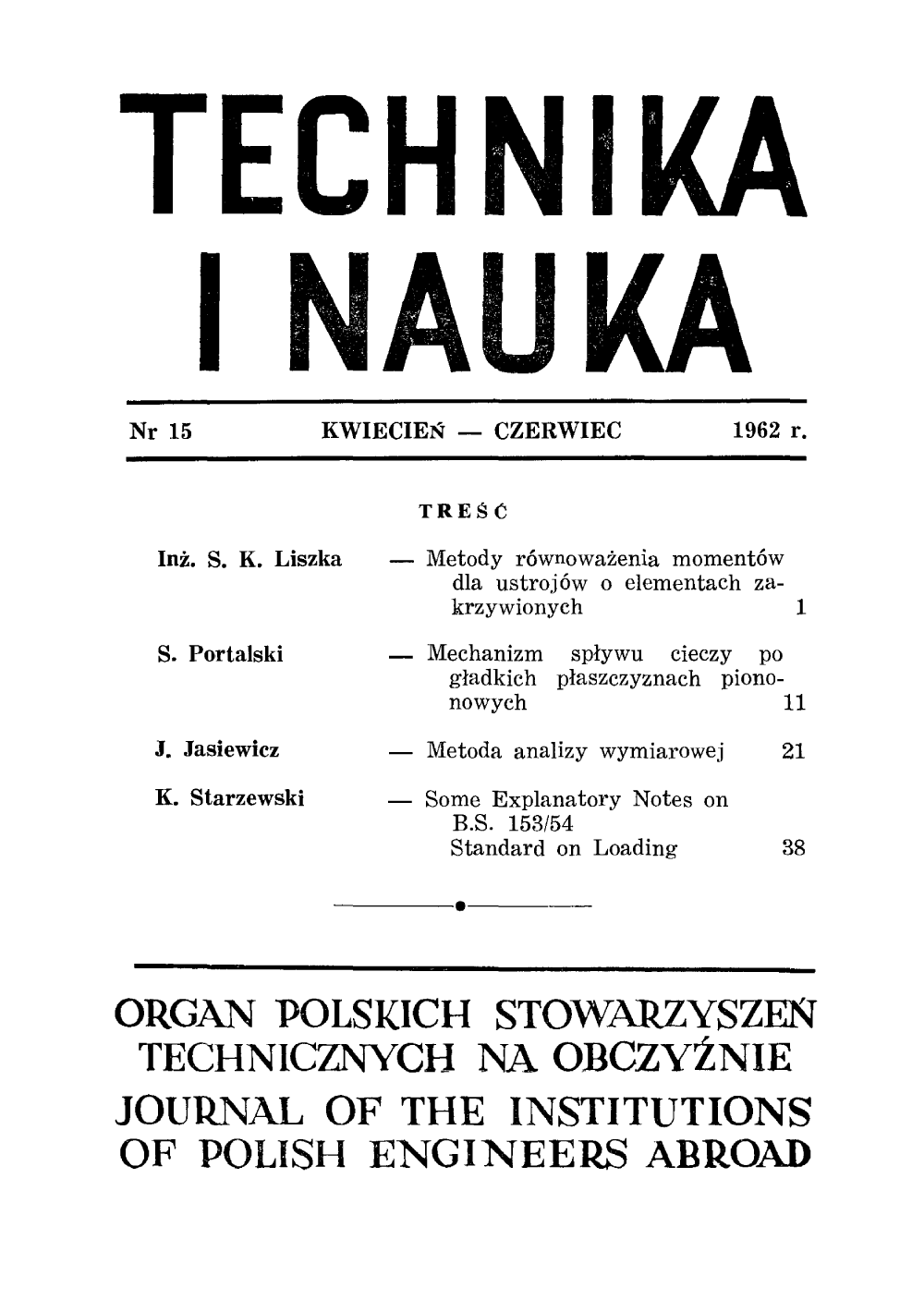 TECHNIKA
I NAUKA

Nr 15 KWIECIEŃ — CZERWIEC 1962 r.

TREŚĆ

| | | |
|---|---|---|
| Inż. S. K. Liszka | — Metody równoważenia momentów dla ustrojów o elementach zakrzywionych | 1 |
| S. Portalski | — Mechanizm spływu cieczy po gładkich płaszczyznach pionowych | 11 |
| J. Jasiewicz | — Metoda analizy wymiarowej | 21 |
| K. Starzewski | — Some Explanatory Notes on B.S. 153/54 Standard on Loading | 38 |

ORGAN POLSKICH STOWARZYSZEŃ TECHNICZNYCH NA OBCZYŹNIE

JOURNAL OF THE INSTITUTIONS OF POLISH ENGINEERS ABROAD